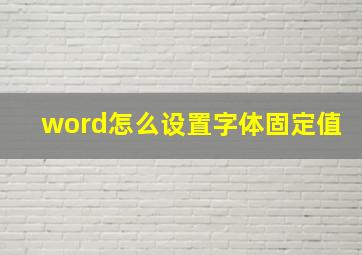 word怎么设置字体固定值